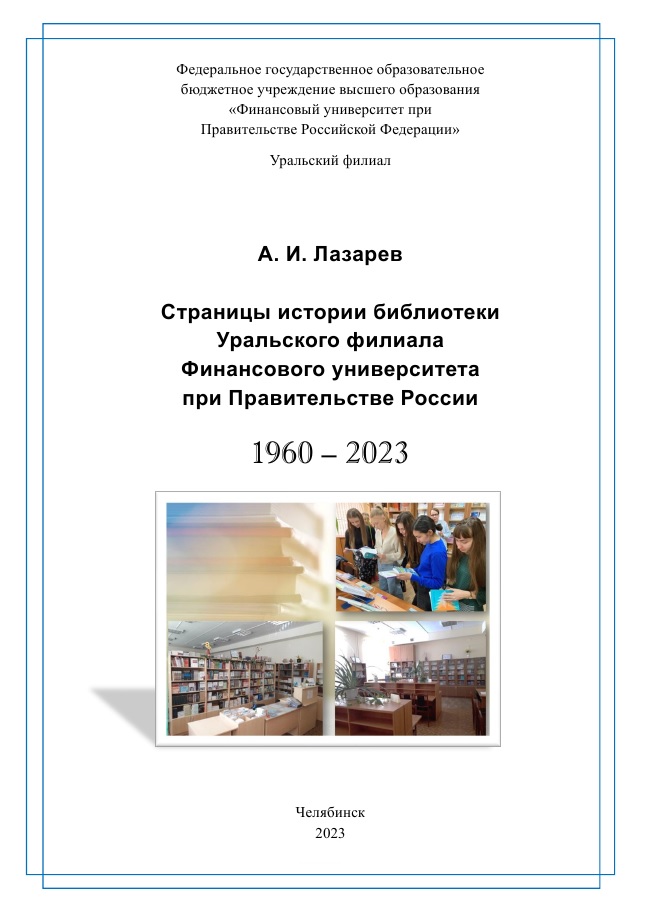 Федеральное государственное образовательное бюджетное учреждение высшего образования «Финансовый университет при Правительстве Российской Федерации»

Уральский филиал

А. И. Лазарев

Страницы истории библиотеки Уральского филиала Финансового университета при Правительстве России

1960 – 2023

Челябинск
2023